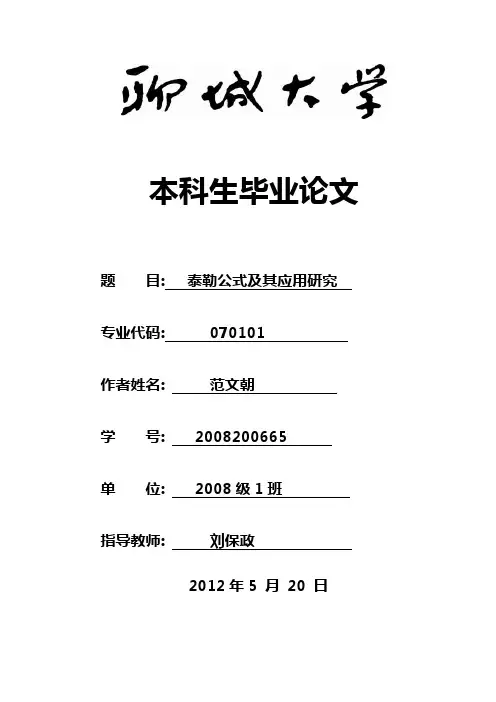 聊城大学

本科生毕业论文

题　　目: 泰勒公式及其应用研究

专业代码: 070101

作者姓名: 范文朝

学　　号: 2008200665

单　　位: 2008 级 1 班

指导教师: 刘保政

2012 年 5 月 20 日